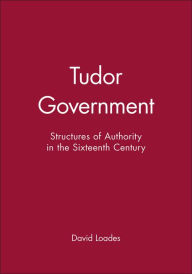 Tudor Government

Structures of Authority in the Sixteenth Century

David Loades